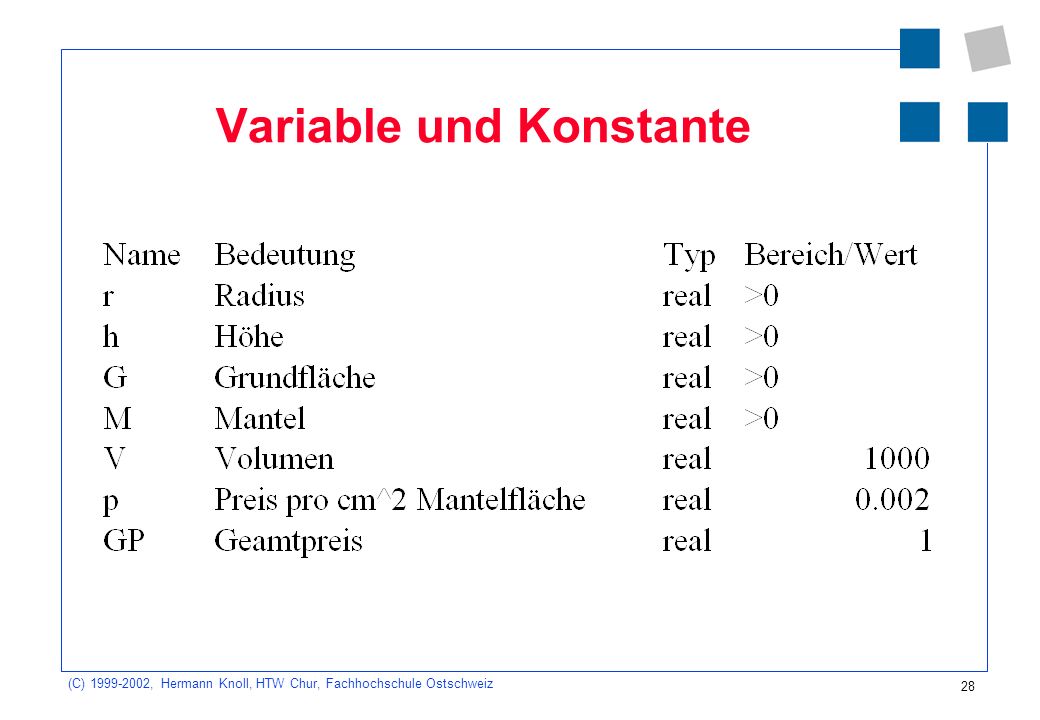 Variable und Konstante

| Name | Bedeutung | Typ | Bereich/Wert |
|---|---|---|---|
| r | Radius | real | >0 |
| h | Höhe | real | >0 |
| G | Grundfläche | real | >0 |
| M | Mantel | real | >0 |
| V | Volumen | real | 1000 |
| p | Preis pro cm^2 Mantelfläche | real | 0.002 |
| GP | Geamtpreis | real | 1 |

(C) 1999-2002, Hermann Knoll, HTW Chur, Fachhochschule Ostschweiz

28